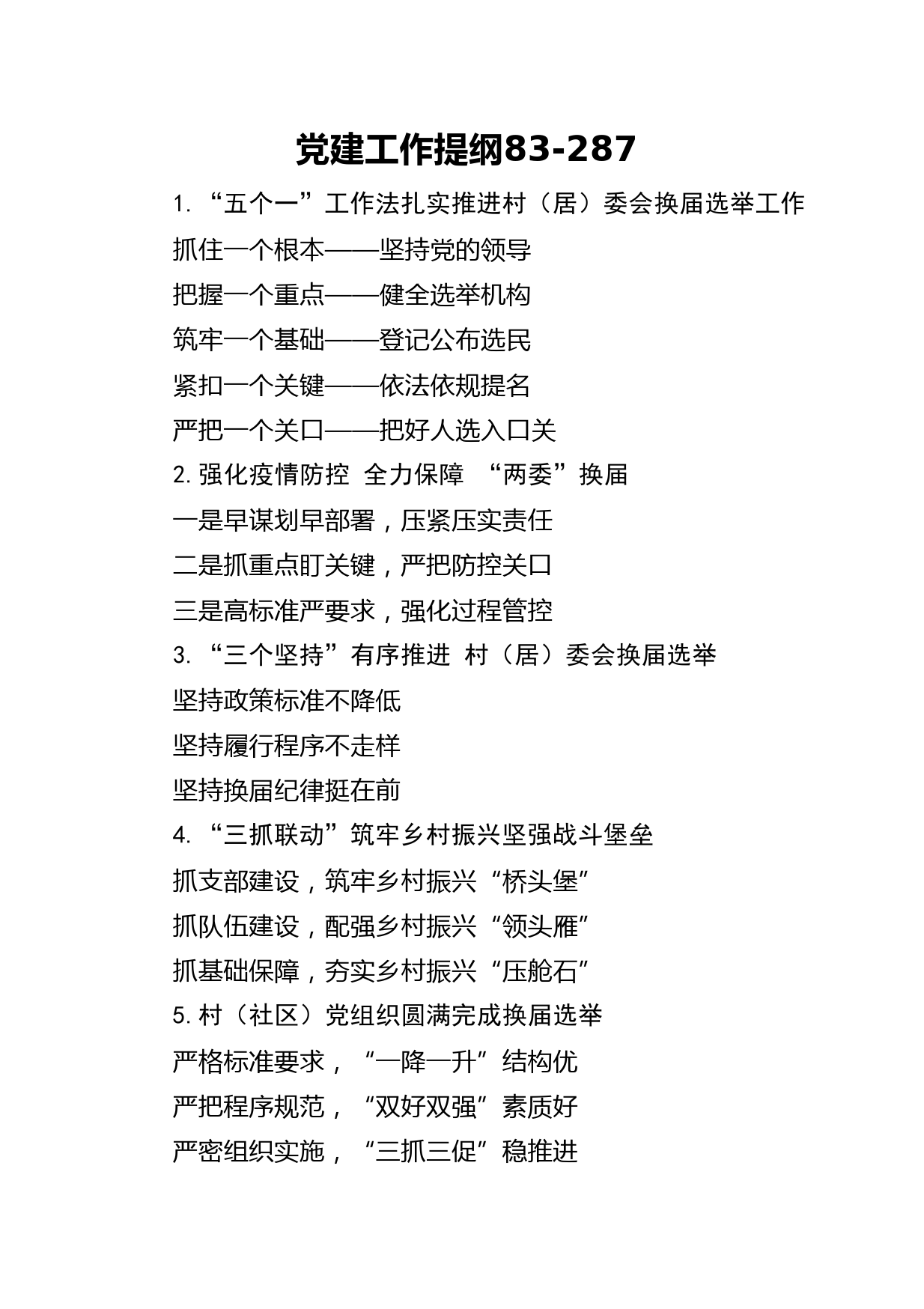 党建工作提纲83-287

1. “五个一”工作法扎实推进村（居）委会换届选举工作

抓住一个根本——坚持党的领导

把握一个重点——健全选举机构

筑牢一个基础——登记公布选民

紧扣一个关键——依法依规提名

严把一个关口——把好人选入口关

2. 强化疫情防控 全力保障 “两委”换届

一是早谋划早部署，压紧压实责任

二是抓重点盯关键，严把防控关口

三是高标准严要求，强化过程管控

3. “三个坚持”有序推进 村（居）委会换届选举

坚持政策标准不降低

坚持履行程序不走样

坚持换届纪律挺在前

4. “三抓联动”筑牢乡村振兴坚强战斗堡垒

抓支部建设，筑牢乡村振兴“桥头堡”

抓队伍建设，配强乡村振兴“领头雁”

抓基础保障，夯实乡村振兴“压舱石”

5. 村（社区）党组织圆满完成换届选举

严格标准要求，“一降一升”结构优

严把程序规范，“双好双强”素质好

严密组织实施，“三抓三促”稳推进